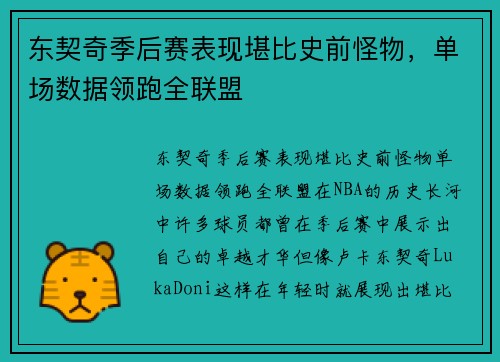 东契奇季后赛表现堪比史前怪物，单场数据领跑全联盟

东契奇季后赛表现堪比史前怪物单场数据领跑全联盟在NBA的历史长河中许多球员都曾在季后赛中展示出自己的卓越才华但像卢卡东契奇LukaDoni这样在年轻时就展现出堪比